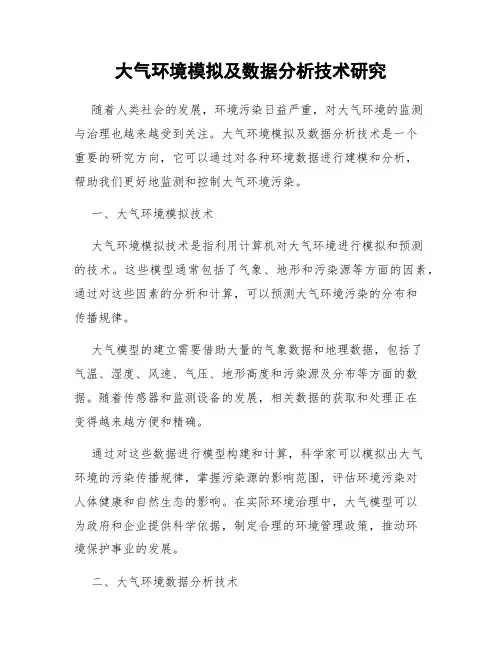 大气环境模拟及数据分析技术研究

随着人类社会的发展，环境污染日益严重，对大气环境的监测与治理也越来越受到关注。大气环境模拟及数据分析技术是一个重要的研究方向，它可以通过对各种环境数据进行建模和分析，帮助我们更好地监测和控制大气环境污染。

一、大气环境模拟技术

大气环境模拟技术是指利用计算机对大气环境进行模拟和预测的技术。这些模型通常包括了气象、地形和污染源等方面的因素，通过对这些因素的分析和计算，可以预测大气环境污染的分布和传播规律。

大气模型的建立需要借助大量的气象数据和地理数据，包括了气温、湿度、风速、气压、地形高度和污染源及分布等方面的数据。随着传感器和监测设备的发展，相关数据的获取和处理正在变得越来越方便和精确。

通过对这些数据进行模型构建和计算，科学家可以模拟出大气环境的污染传播规律，掌握污染源的影响范围，评估环境污染对人体健康和自然生态的影响。在实际环境治理中，大气模型可以为政府和企业提供科学依据，制定合理的环境管理政策，推动环境保护事业的发展。

二、大气环境数据分析技术